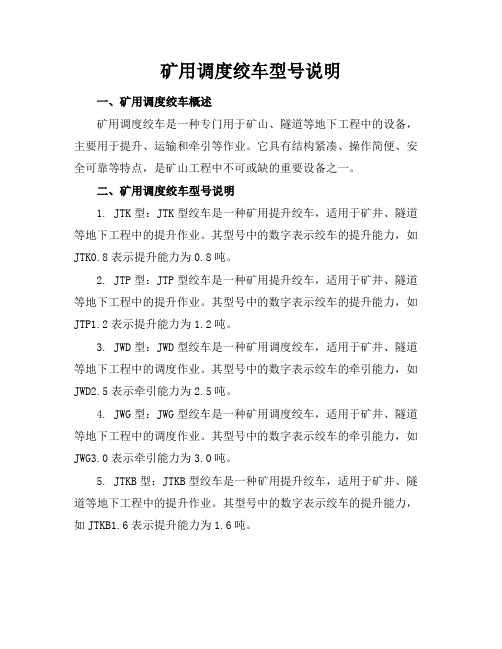 矿用调度绞车型号说明

一、矿用调度绞车概述

矿用调度绞车是一种专门用于矿山、隧道等地下工程中的设备，主要用于提升、运输和牵引等作业。它具有结构紧凑、操作简便、安全可靠等特点，是矿山工程中不可或缺的重要设备之一。

二、矿用调度绞车型号说明

1. JTK 型：JTK 型绞车是一种矿用提升绞车，适用于矿井、隧道等地下工程中的提升作业。其型号中的数字表示绞车的提升能力，如 JTK0.8 表示提升能力为 0.8 吨。

2. JTP 型：JTP 型绞车是一种矿用提升绞车，适用于矿井、隧道等地下工程中的提升作业。其型号中的数字表示绞车的提升能力，如 JTP1.2 表示提升能力为 1.2 吨。

3. JWD 型：JWD 型绞车是一种矿用调度绞车，适用于矿井、隧道等地下工程中的调度作业。其型号中的数字表示绞车的牵引能力，如 JWD2.5 表示牵引能力为 2.5 吨。

4. JWG 型：JWG 型绞车是一种矿用调度绞车，适用于矿井、隧道等地下工程中的调度作业。其型号中的数字表示绞车的牵引能力，如 JWG3.0 表示牵引能力为 3.0 吨。

5. JTKB 型：JTKB 型绞车是一种矿用提升绞车，适用于矿井、隧道等地下工程中的提升作业。其型号中的数字表示绞车的提升能力，如 JTKB1.6 表示提升能力为 1.6 吨。